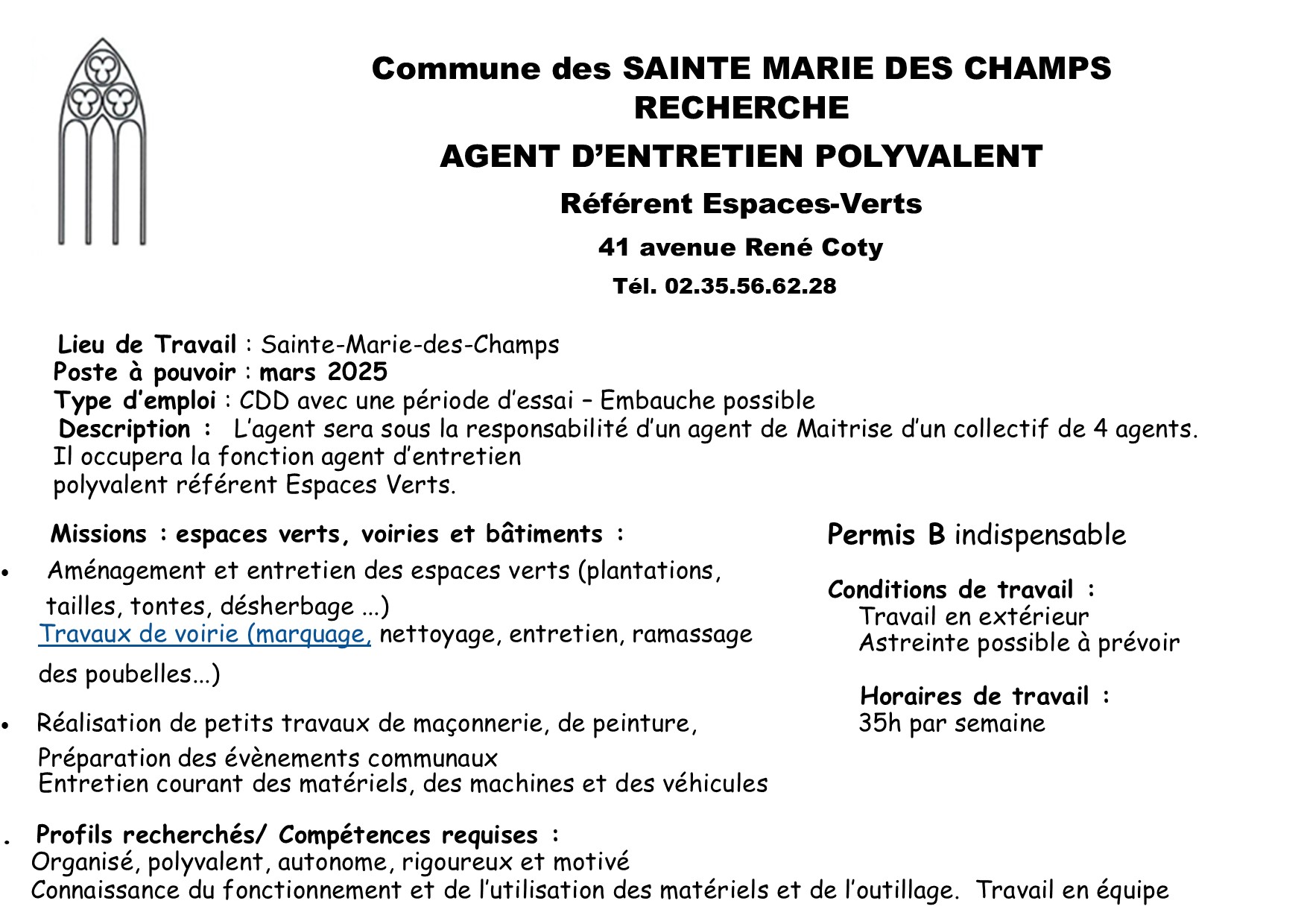 Commune des SAINTE MARIE DES CHAMPS
RECHERCHE

AGENT D'ENTRETIEN POLYVALENT

Référent Espaces-Verts

41 avenue René Coty

Tél. 02.35.56.62.28

Lieu de Travail : Sainte-Marie-des-Champs
Poste à pouvoir : mars 2025
Type d'emploi : CDD avec une période d'essai – Embauche possible
Description : L'agent sera sous la responsabilité d'un agent de Maitrise d'un collectif de 4 agents. Il occupera la fonction agent d'entretien polyvalent référent Espaces Verts.

Missions : espaces verts, voiries et bâtiments :

• Aménagement et entretien des espaces verts (plantations, tailles, tontes, désherbage ...)
Travaux de voirie (marquage, nettoyage, entretien, ramassage des poubelles...)

• Réalisation de petits travaux de maçonnerie, de peinture,
Préparation des évènements communaux
Entretien courant des matériels, des machines et des véhicules

. Profils recherchés/ Compétences requises :
Organisé, polyvalent, autonome, rigoureux et motivé
Connaissance du fonctionnement et de l'utilisation des matériels et de l'outillage. Travail en équipe

Permis B indispensable

Conditions de travail :
Travail en extérieur
Astreinte possible à prévoir

Horaires de travail :
35h par semaine